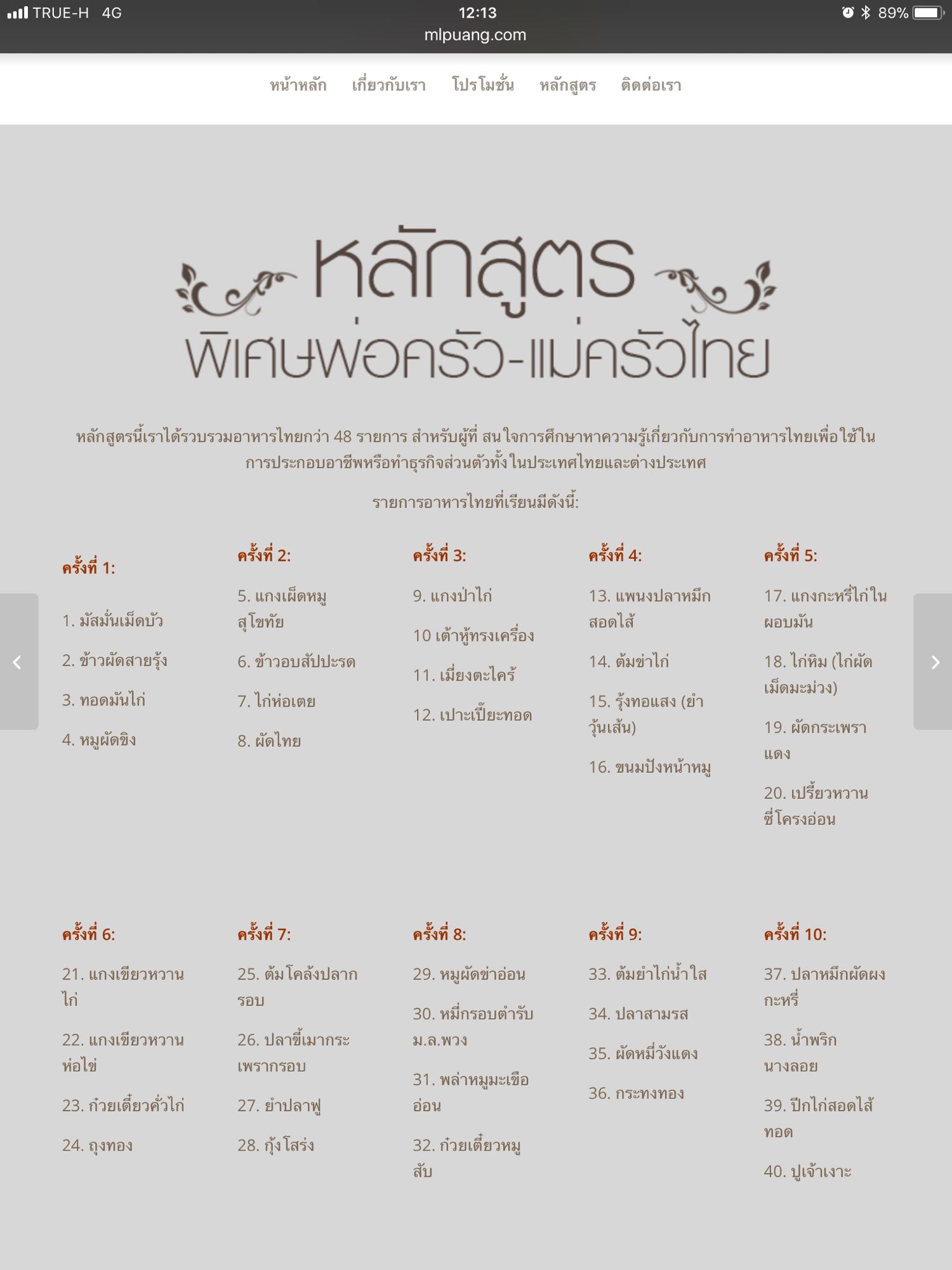 TRUE-H 4G 12:13 89%
mlpuang.com

หน้าหลัก เกี่ยวกับเรา โปรโมชั่น หลักสูตร ติดต่อเรา

หลักสูตร
พิเศษพ่อครัว-แม่ครัวไทย

หลักสูตรนี้เราได้รวบรวมอาหารไทยกว่า 48 รายการ สำหรับผู้ที่ สนใจการศึกษาหาความรู้เกี่ยวกับการทำอาหารไทยเพื่อใช้ในการประกอบอาชีพหรือทำธุรกิจส่วนตัวทั้งในประเทศไทยและต่างประเทศ

รายการอาหารไทยที่เรียนมีดังนี้:

ครั้งที่ 1:
1. มัสมั่นเม็ดบัว
2. ข้าวผัดสายรุ้ง
3. ทอดมันไก่
4. หมูผัดขิง

ครั้งที่ 2:
5. แกงเผ็ดหมูสุโขทัย
6. ข้าวอบสัปปะรด
7. ไก่ห่อเตย
8. ผัดไทย

ครั้งที่ 3:
9. แกงป่าไก่
10 เต้าหู้ทรงเครื่อง
11. เมี่ยงตะไคร้
12. เปาะเปี๊ยะทอด

ครั้งที่ 4:
13. แพนงปลาหมึกสอดไส้
14. ต้มข่าไก่
15. รุ้งทอแสง (ยำวุ้นเส้น)
16. ขนมปังหน้าหมู

ครั้งที่ 5:
17. แกงกะหรี่ไก่ในผอบมัน
18. ไก่หิม (ไก่ผัดเม็ดมะม่วง)
19. ผัดกระเพราแดง
20. เปรี้ยวหวานซี่โครงอ่อน

ครั้งที่ 6:
21. แกงเขียวหวานไก่
22. แกงเขียวหวานห่อไข่
23. ก๋วยเตี๋ยวคั่วไก่
24. ถุงทอง

ครั้งที่ 7:
25. ต้มโคล้งปลากรอบ
26. ปลาขี้เมากระเพรากรอบ
27. ยำปลาฟู
28. กุ้งโสร่ง

ครั้งที่ 8:
29. หมูผัดข่าอ่อน
30. หมี่กรอบตำรับ ม.ล.พวง
31. พล่าหมูมะเขืออ่อน
32. ก๋วยเตี๋ยวหมูสับ

ครั้งที่ 9:
33. ต้มยำไก่น้ำใส
34. ปลาสามรส
35. ผัดหมี่วังแดง
36. กระทงทอง

ครั้งที่ 10:
37. ปลาหมึกผัดผงกะหรี่
38. น้ำพริกนางลอย
39. ปีกไก่สอดไส้ทอด
40. ปูเจ้าเงาะ